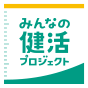 みんなの
健活
プロジェクト